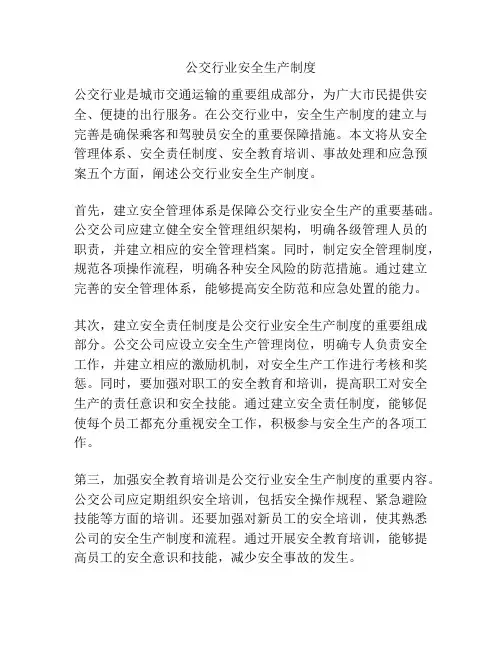 公交行业安全生产制度

公交行业是城市交通运输的重要组成部分，为广大市民提供安全、便捷的出行服务。在公交行业中，安全生产制度的建立与完善是确保乘客和驾驶员安全的重要保障措施。本文将从安全管理体系、安全责任制度、安全教育培训、事故处理和应急预案五个方面，阐述公交行业安全生产制度。

首先，建立安全管理体系是保障公交行业安全生产的重要基础。公交公司应建立健全安全管理组织架构，明确各级管理人员的职责，并建立相应的安全管理档案。同时，制定安全管理制度，规范各项操作流程，明确各种安全风险的防范措施。通过建立完善的安全管理体系，能够提高安全防范和应急处置的能力。

其次，建立安全责任制度是公交行业安全生产制度的重要组成部分。公交公司应设立安全生产管理岗位，明确专人负责安全工作，并建立相应的激励机制，对安全生产工作进行考核和奖惩。同时，要加强对职工的安全教育和培训，提高职工对安全生产的责任意识和安全技能。通过建立安全责任制度，能够促使每个员工都充分重视安全工作，积极参与安全生产的各项工作。

第三，加强安全教育培训是公交行业安全生产制度的重要内容。公交公司应定期组织安全培训，包括安全操作规程、紧急避险技能等方面的培训。还要加强对新员工的安全培训，使其熟悉公司的安全生产制度和流程。通过开展安全教育培训，能够提高员工的安全意识和技能，减少安全事故的发生。